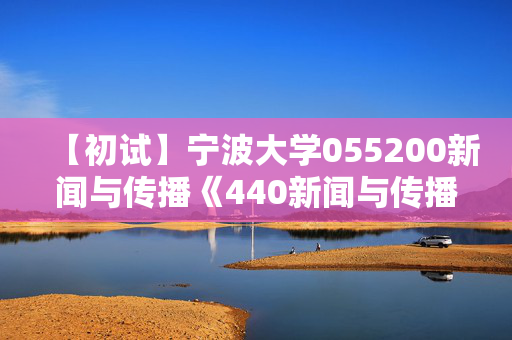 【初试】宁波大学055200新闻与传播《440新闻与传播